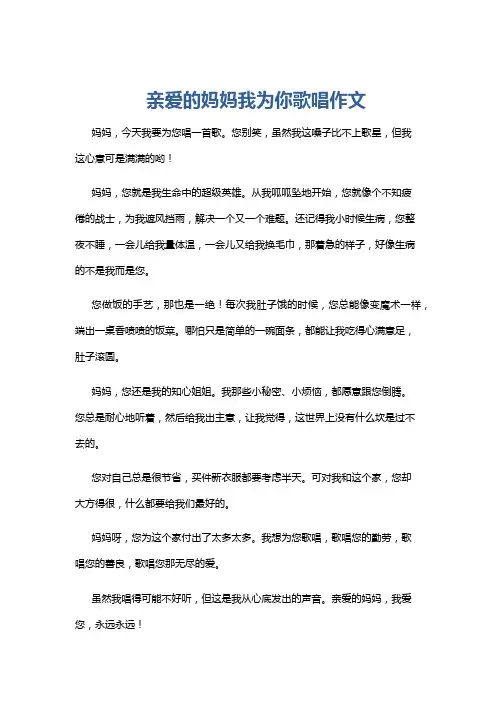 亲爱的妈妈我为你歌唱作文

妈妈，今天我要为您唱一首歌。您别笑，虽然我这嗓子比不上歌星，但我这心意可是满满的哟！

妈妈，您就是我生命中的超级英雄。从我呱呱坠地开始，您就像个不知疲倦的战士，为我遮风挡雨，解决一个又一个难题。还记得我小时候生病，您整夜不睡，一会儿给我量体温，一会儿又给我换毛巾，那着急的样子，好像生病的不是我而是您。

您做饭的手艺，那也是一绝！每次我肚子饿的时候，您总能像变魔术一样，端出一桌香喷喷的饭菜。哪怕只是简单的一碗面条，都能让我吃得心满意足，肚子滚圆。

妈妈，您还是我的知心姐姐。我那些小秘密、小烦恼，都愿意跟您倒腾。您总是耐心地听着，然后给我出主意，让我觉得，这世界上没有什么坎是过不去的。

您对自己总是很节省，买件新衣服都要考虑半天。可对我和这个家，您却大方得很，什么都要给我们最好的。

妈妈呀，您为这个家付出了太多太多。我想为您歌唱，歌唱您的勤劳，歌唱您的善良，歌唱您那无尽的爱。

虽然我唱得可能不好听，但这是我从心底发出的声音。亲爱的妈妈，我爱您，永远永远！